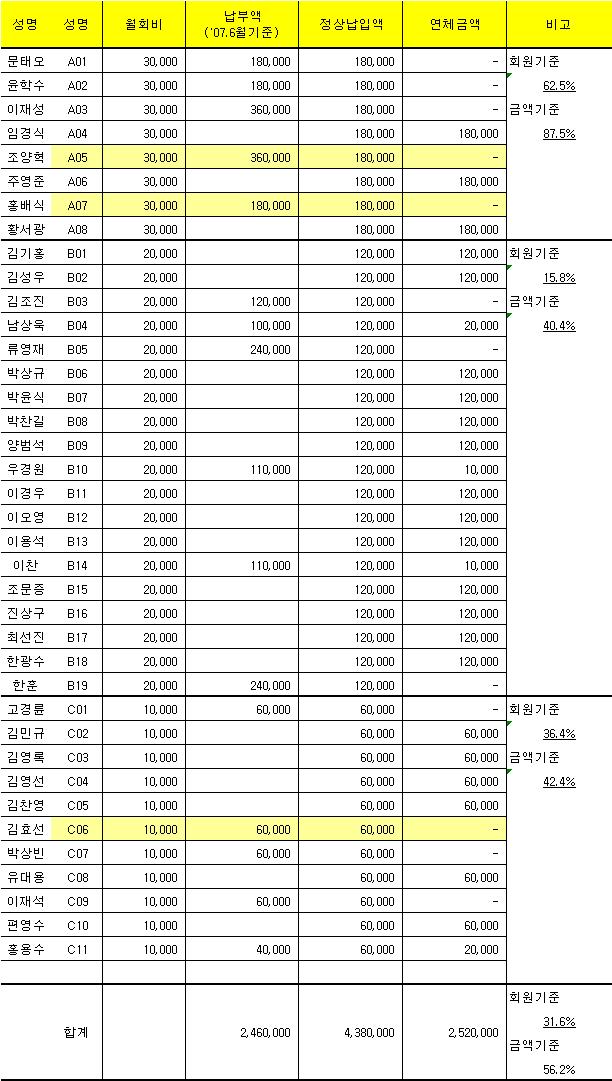 | 성명 | 성명 | 월회비 | 납부액 ('07.6월기준) | 정상납입액 | 연체금액 | 비고 |
|---|---|---|---|---|---|---|
| 문태오 | A01 | 30,000 | 180,000 | 180,000 | - | 회원기준 |
| 윤학수 | A02 | 30,000 | 180,000 | 180,000 | - | 62.5% |
| 이재성 | A03 | 30,000 | 360,000 | 180,000 | - | 금액기준 |
| 임경식 | A04 | 30,000 | | 180,000 | 180,000 | 87.5% |
| 조양혁 | A05 | 30,000 | 360,000 | 180,000 | - | |
| 주영준 | A06 | 30,000 | | 180,000 | 180,000 | |
| 홍배식 | A07 | 30,000 | 180,000 | 180,000 | - | |
| 황서광 | A08 | 30,000 | | 180,000 | 180,000 | |
| 김기홍 | B01 | 20,000 | | 120,000 | 120,000 | 회원기준 |
| 김성우 | B02 | 20,000 | | 120,000 | 120,000 | 15.8% |
| 김조진 | B03 | 20,000 | 120,000 | 120,000 | - | 금액기준 |
| 남상욱 | B04 | 20,000 | 100,000 | 120,000 | 20,000 | 40.4% |
| 류영재 | B05 | 20,000 | 240,000 | 120,000 | - | |
| 박상규 | B06 | 20,000 | | 120,000 | 120,000 | |
| 박윤식 | B07 | 20,000 | | 120,000 | 120,000 | |
| 박찬길 | B08 | 20,000 | | 120,000 | 120,000 | |
| 양범석 | B09 | 20,000 | | 120,000 | 120,000 | |
| 우경원 | B10 | 20,000 | 110,000 | 120,000 | 10,000 | |
| 이경우 | B11 | 20,000 | | 120,000 | 120,000 | |
| 이오영 | B12 | 20,000 | | 120,000 | 120,000 | |
| 이용석 | B13 | 20,000 | | 120,000 | 120,000 | |
| 이찬 | B14 | 20,000 | 110,000 | 120,000 | 10,000 | |
| 조문종 | B15 | 20,000 | | 120,000 | 120,000 | |
| 진상구 | B16 | 20,000 | | 120,000 | 120,000 | |
| 최선진 | B17 | 20,000 | | 120,000 | 120,000 | |
| 한광수 | B18 | 20,000 | | 120,000 | 120,000 | |
| 한훈 | B19 | 20,000 | 240,000 | 120,000 | - | |
| 고경륜 | C01 | 10,000 | 60,000 | 60,000 | - | 회원기준 |
| 김민규 | C02 | 10,000 | | 60,000 | 60,000 | 36.4% |
| 김영록 | C03 | 10,000 | | 60,000 | 60,000 | 금액기준 |
| 김영선 | C04 | 10,000 | | 60,000 | 60,000 | 42.4% |
| 김찬영 | C05 | 10,000 | | 60,000 | 60,000 | |
| 김효선 | C06 | 10,000 | 60,000 | 60,000 | - | |
| 박상빈 | C07 | 10,000 | 60,000 | 60,000 | - | |
| 유대용 | C08 | 10,000 | | 60,000 | 60,000 | |
| 이재석 | C09 | 10,000 | 60,000 | 60,000 | - | |
| 편영수 | C10 | 10,000 | | 60,000 | 60,000 | |
| 홍용수 | C11 | 10,000 | 40,000 | 60,000 | 20,000 | |
| | | | | | | |
| 합계 | | | 2,460,000 | 4,380,000 | 2,520,000 | 회원기준 31.6% 금액기준 56.2% |